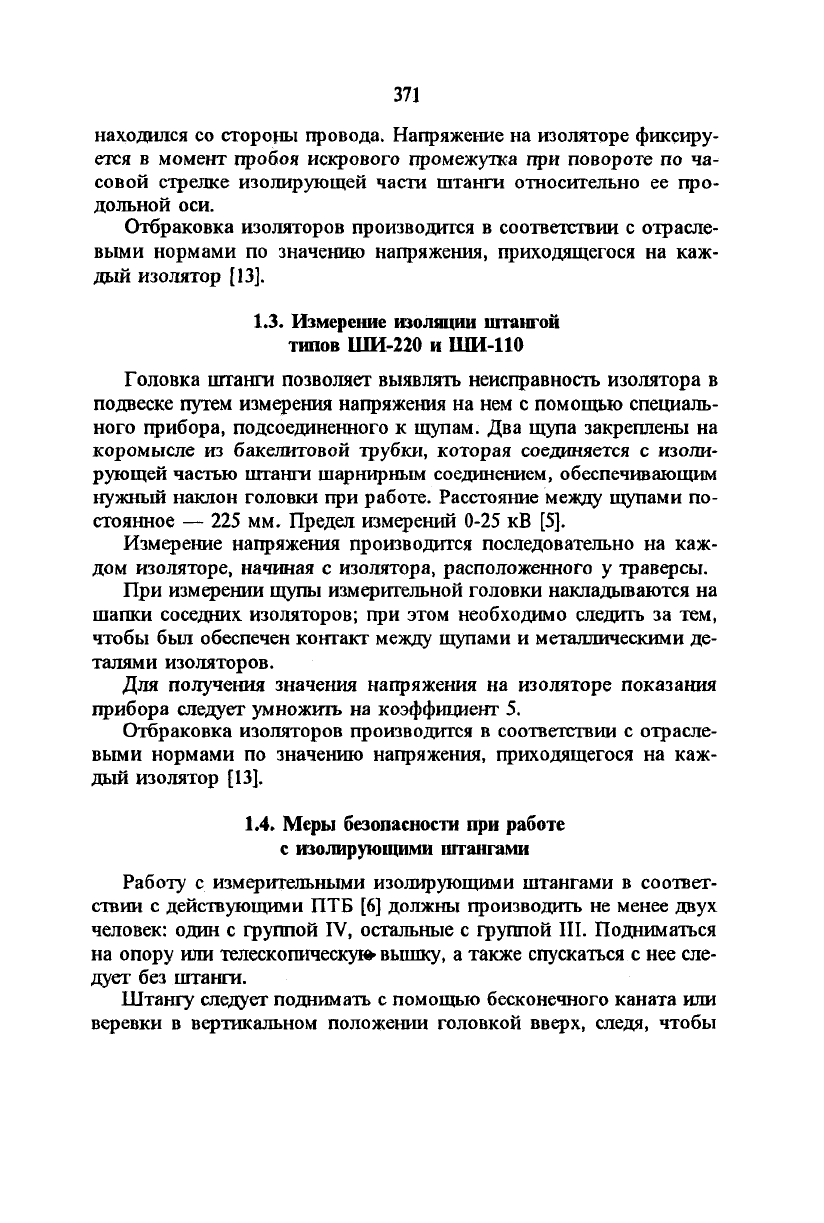 371

находился со стороны провода. Напряжение на изоляторе фиксируется в момент пробоя искрового промежутка при повороте по часовой стрелке изолирующей части штанги относительно ее продольной оси.

Отбраковка изоляторов производится в соответствии с отраслевыми нормами по значению напряжения, приходящегося на каждый изолятор [13].

1.3. Измерение изоляции штангой типов ШИ-220 и ШИ-110

Головка штанги позволяет выявлять неисправность изолятора в подвеске путем измерения напряжения на нем с помощью специального прибора, подсоединенного к щупам. Два щупа закреплены на коромысле из бакелитовой трубки, которая соединяется с изолирующей частью штанги шарнирным соединением, обеспечивающим нужный наклон головки при работе. Расстояние между щупами постоянное — 225 мм. Предел измерений 0-25 кВ [5].

Измерение напряжения производится последовательно на каждом изоляторе, начиная с изолятора, расположенного у траверсы.

При измерении щупы измерительной головки накладываются на шапки соседних изоляторов; при этом необходимо следить за тем, чтобы был обеспечен контакт между щупами и металлическими деталями изоляторов.

Для получения значения напряжения на изоляторе показания прибора следует умножить на коэффициент 5.

Отбраковка изоляторов производится в соответствии с отраслевыми нормами по значению напряжения, приходящегося на каждый изолятор [13].

1.4. Меры безопасности при работе с изолирующими штангами

Работу с измерительными изолирующими штангами в соответствии с действующими ПТБ [6] должны производить не менее двух человек: один с группой IV, остальные с группой III. Подниматься на опору или телескопическую вышку, а также спускаться с нее следует без штанги.

Штангу следует поднимать с помощью бесконечного каната или веревки в вертикальном положении головкой вверх, следя, чтобы